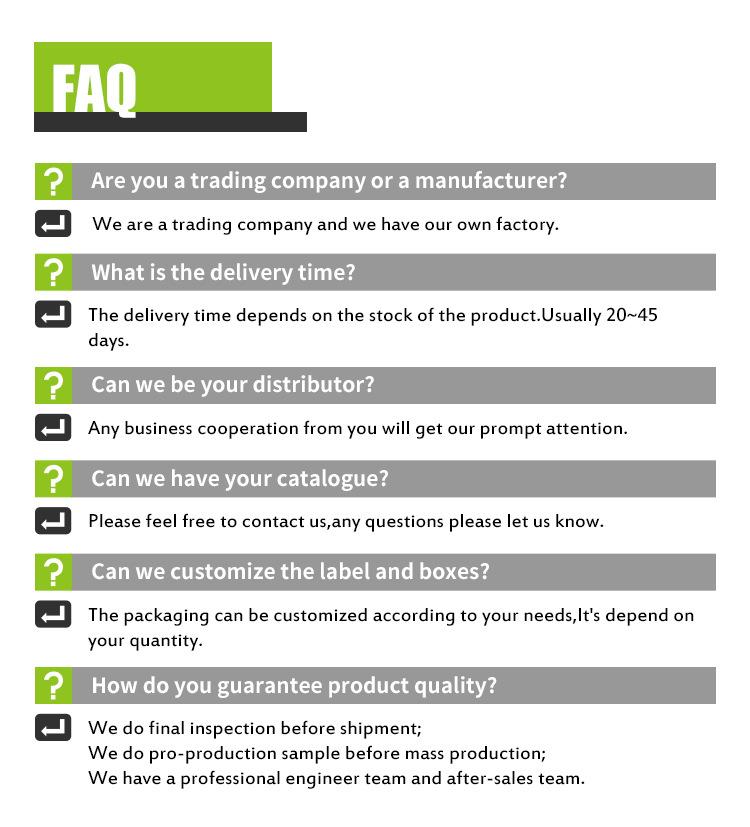 FAQ

? Are you a trading company or a manufacturer?

We are a trading company and we have our own factory.

? What is the delivery time?

The delivery time depends on the stock of the product.Usually 20~45 days.

? Can we be your distributor?

Any business cooperation from you will get our prompt attention.

? Can we have your catalogue?

Please feel free to contact us,any questions please let us know.

? Can we customize the label and boxes?

The packaging can be customized according to your needs,It's depend on your quantity.

? How do you guarantee product quality?

We do final inspection before shipment;
We do pro-production sample before mass production;
We have a professional engineer team and after-sales team.